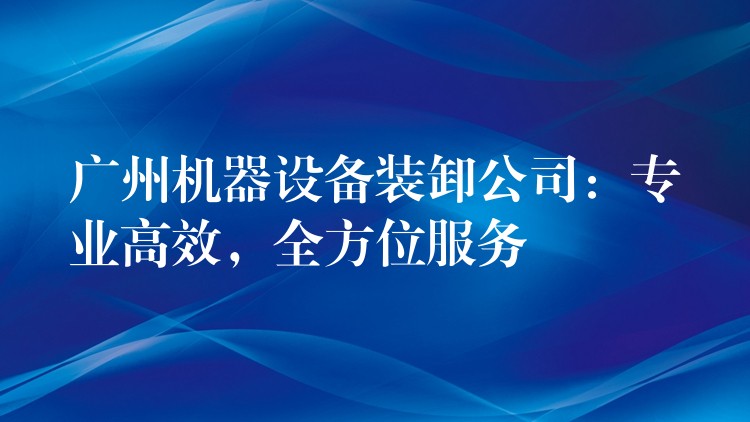 广州机器设备装卸公司：专业高效，全方位服务